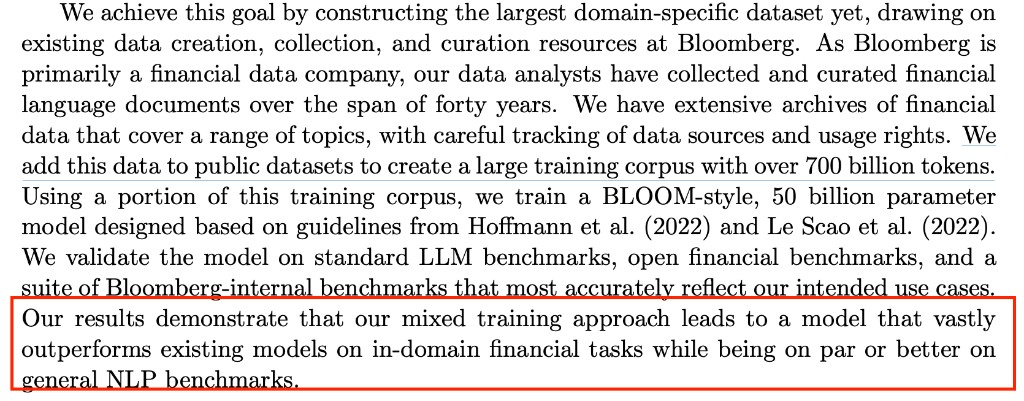 We achieve this goal by constructing the largest domain-specific dataset yet, drawing on existing data creation, collection, and curation resources at Bloomberg. As Bloomberg is primarily a financial data company, our data analysts have collected and curated financial language documents over the span of forty years. We have extensive archives of financial data that cover a range of topics, with careful tracking of data sources and usage rights. We add this data to public datasets to create a large training corpus with over 700 billion tokens. Using a portion of this training corpus, we train a BLOOM-style, 50 billion parameter model designed based on guidelines from Hoffmann et al. (2022) and Le Scao et al. (2022). We validate the model on standard LLM benchmarks, open financial benchmarks, and a suite of Bloomberg-internal benchmarks that most accurately reflect our intended use cases. Our results demonstrate that our mixed training approach leads to a model that vastly outperforms existing models on in-domain financial tasks while being on par or better on general NLP benchmarks.